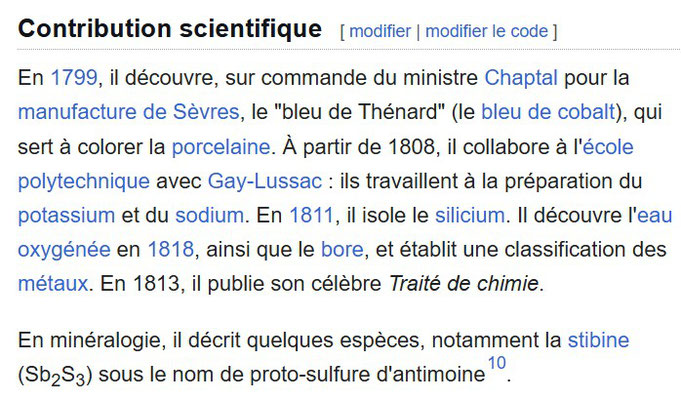 Contribution scientifique [ modifier | modifier le code ]

En 1799, il découvre, sur commande du ministre Chaptal pour la manufacture de Sèvres, le "bleu de Thénard" (le bleu de cobalt), qui sert à colorer la porcelaine. À partir de 1808, il collabore à l'école polytechnique avec Gay-Lussac : ils travaillent à la préparation du potassium et du sodium. En 1811, il isole le silicium. Il découvre l'eau oxygénée en 1818, ainsi que le bore, et établit une classification des métaux. En 1813, il publie son célèbre Traité de chimie.

En minéralogie, il décrit quelques espèces, notamment la stibine ($Sb_2S_3$) sous le nom de proto-sulfure d'antimoine$^{10}$.